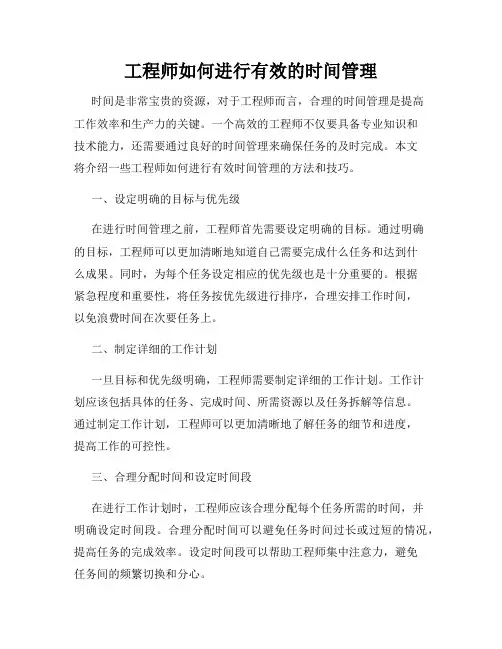 工程师如何进行有效的时间管理

时间是非常宝贵的资源，对于工程师而言，合理的时间管理是提高工作效率和生产力的关键。一个高效的工程师不仅要具备专业知识和技术能力，还需要通过良好的时间管理来确保任务的及时完成。本文将介绍一些工程师如何进行有效时间管理的方法和技巧。

一、设定明确的目标与优先级

在进行时间管理之前，工程师首先需要设定明确的目标。通过明确的目标，工程师可以更加清晰地知道自己需要完成什么任务和达到什么成果。同时，为每个任务设定相应的优先级也是十分重要的。根据紧急程度和重要性，将任务按优先级进行排序，合理安排工作时间，以免浪费时间在次要任务上。

二、制定详细的工作计划

一旦目标和优先级明确，工程师需要制定详细的工作计划。工作计划应该包括具体的任务、完成时间、所需资源以及任务拆解等信息。通过制定工作计划，工程师可以更加清晰地了解任务的细节和进度，提高工作的可控性。

三、合理分配时间和设定时间段

在进行工作计划时，工程师应该合理分配每个任务所需的时间，并明确设定时间段。合理分配时间可以避免任务时间过长或过短的情况，提高任务的完成效率。设定时间段可以帮助工程师集中注意力，避免任务间的频繁切换和分心。